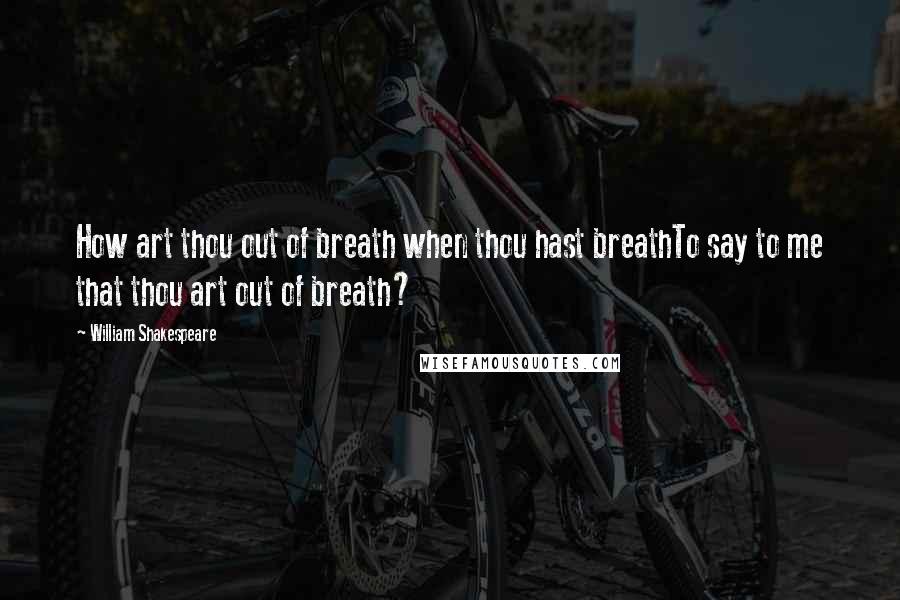 How art thou out of breath when thou hast breathTo say to me that thou art out of breath?

- William Shakespeare

WISEFAMOUSQUOTES.COM